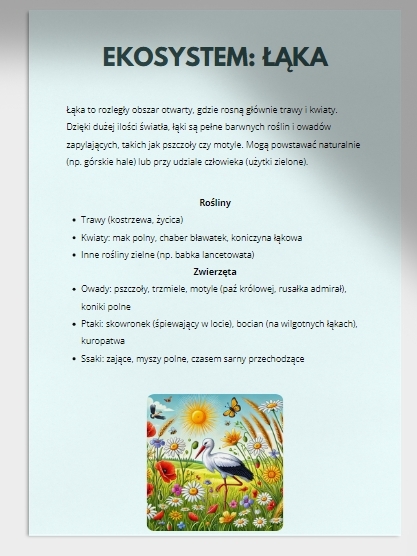 EKOSYSTEM: ŁĄKA

Łąka to rozległy obszar otwarty, gdzie rosną głównie trawy i kwiaty. Dzięki dużej ilości światła, łąki są pełne barwnych roślin i owadów zapylających, takich jak pszczoły czy motyle. Mogą powstawać naturalnie (np. górskie hale) lub przy udziale człowieka (użytki zielone).

Rośliny

- Trawy (kostrzewa, życica)
- Kwiaty: mak polny, chaber bławatek, koniczyna łąkowa
- Inne rośliny zielne (np. babka lancetowata)

Zwierzęta

- Owady: pszczoły, trzmiele, motyle (paź królowej, rusałka admirał), koniki polne
- Ptaki: skowronek (śpiewający w locie), bocian (na wilgotnych łąkach), kuropatwa
- Ssaki: zające, myszy polne, czasem sarny przechodzące